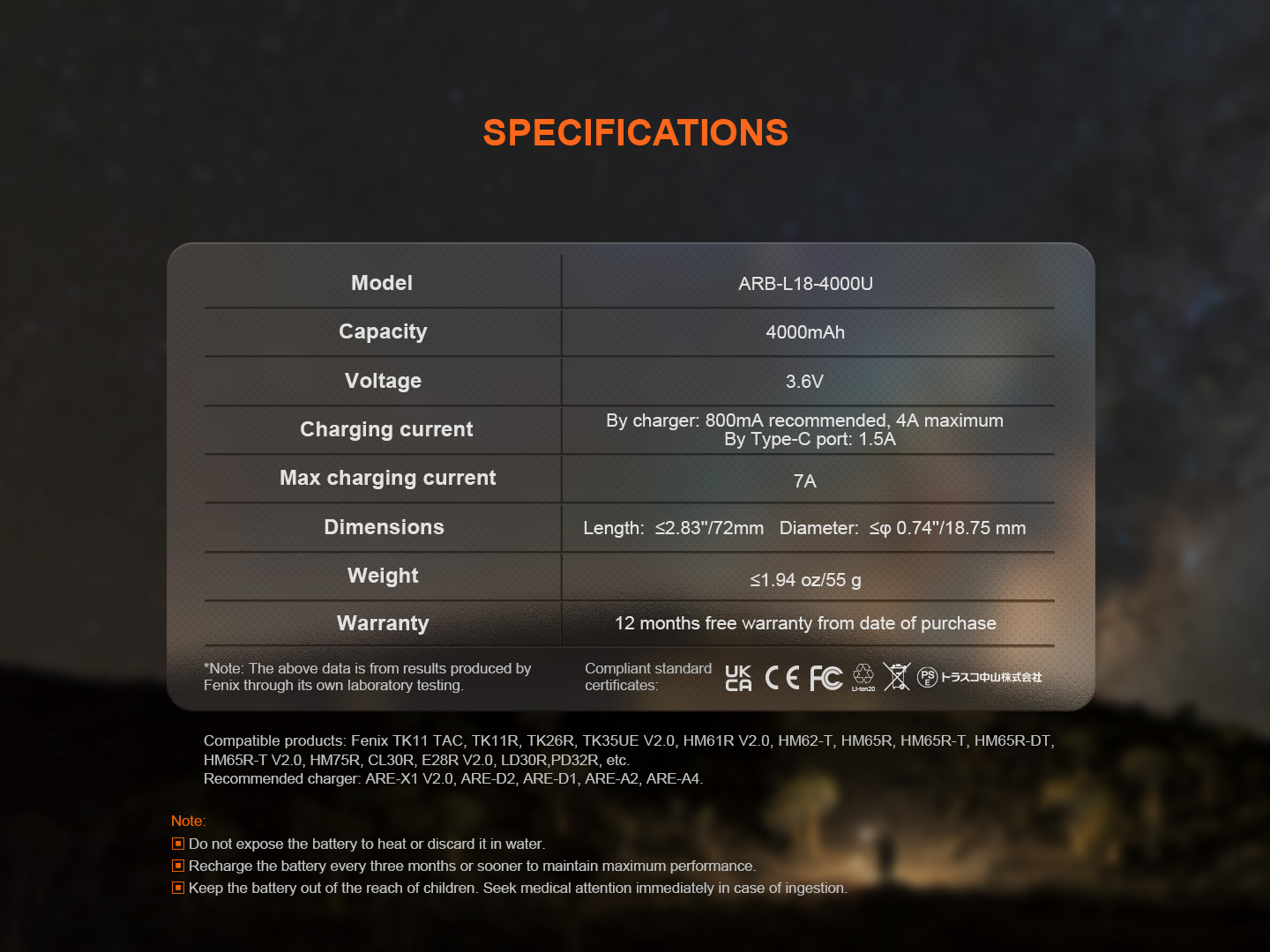 SPECIFICATIONS

| Model | ARB-L18-4000U |
|---|---|
| Capacity | 4000mAh |
| Voltage | 3.6V |
| Charging current | By charger: 800mA recommended, 4A maximum By Type-C port: 1.5A |
| Max charging current | 7A |
| Dimensions | Length: ≤2.83"/72mm Diameter: ≤φ 0.74"/18.75 mm |
| Weight | ≤1.94 oz/55 g |
| Warranty | 12 months free warranty from date of purchase |

*Note: The above data is from results produced by Fenix through its own laboratory testing.

Compliant standard certificates: UK CA CE FC Li-ion20 PS E トラスコ中山株式会社

Compatible products: Fenix TK11 TAC, TK11R, TK26R, TK35UE V2.0, HM61R V2.0, HM62-T, HM65R, HM65R-T, HM65R-DT, HM65R-T V2.0, HM75R, CL30R, E28R V2.0, LD30R,PD32R, etc.
Recommended charger: ARE-X1 V2.0, ARE-D2, ARE-D1, ARE-A2, ARE-A4.

Note:
Do not expose the battery to heat or discard it in water.
Recharge the battery every three months or sooner to maintain maximum performance.
Keep the battery out of the reach of children. Seek medical attention immediately in case of ingestion.